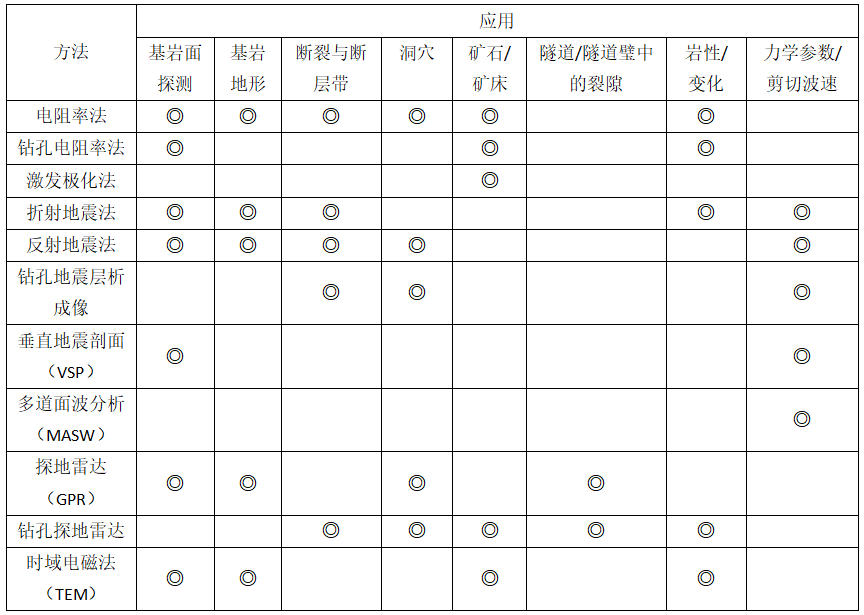 | 方法 | 应用 | | | | | | | |
|---|---|---|---|---|---|---|---|---|
| | 基岩面探测 | 基岩地形 | 断裂与断层带 | 洞穴 | 矿石/矿床 | 隧道/隧道壁中的裂隙 | 岩性/变化 | 力学参数/剪切波速 |
| 电阻率法 | ◎ | ◎ | ◎ | ◎ | ◎ | | ◎ | |
| 钻孔电阻率法 | ◎ | | | | ◎ | | ◎ | |
| 激发极化法 | | | | | ◎ | | | |
| 折射地震法 | ◎ | ◎ | ◎ | | | | ◎ | ◎ |
| 反射地震法 | ◎ | ◎ | ◎ | ◎ | | | | ◎ |
| 钻孔地震层析成像 | | | ◎ | ◎ | | | | ◎ |
| 垂直地震剖面（VSP） | ◎ | | | | | | | ◎ |
| 多道面波分析（MASW） | | | | | | | | ◎ |
| 探地雷达（GPR） | ◎ | ◎ | | ◎ | | ◎ | | |
| 钻孔探地雷达 | | | ◎ | ◎ | ◎ | ◎ | ◎ | |
| 时域电磁法（TEM） | ◎ | ◎ | | | ◎ | | ◎ | |